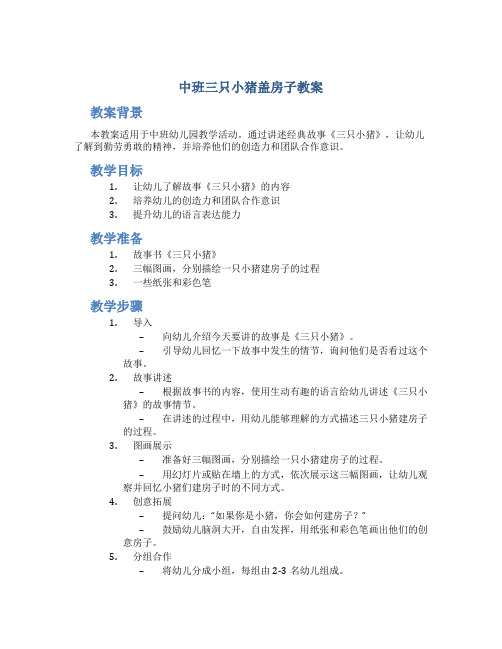 中班三只小猪盖房子教案

教案背景

本教案适用于中班幼儿园教学活动。通过讲述经典故事《三只小猪》，让幼儿了解到勤劳勇敢的精神，并培养他们的创造力和团队合作意识。

教学目标

1. 让幼儿了解故事《三只小猪》的内容
2. 培养幼儿的创造力和团队合作意识
3. 提升幼儿的语言表达能力

教学准备

1. 故事书《三只小猪》
2. 三幅图画，分别描绘一只小猪建房子的过程
3. 一些纸张和彩色笔

教学步骤

1. 导入
   – 向幼儿介绍今天要讲的故事是《三只小猪》。
   – 引导幼儿回忆一下故事中发生的情节，询问他们是否看过这个故事。
2. 故事讲述
   – 根据故事书的内容，使用生动有趣的语言给幼儿讲述《三只小猪》的故事情节。
   – 在讲述的过程中，用幼儿能够理解的方式描述三只小猪建房子的过程。
3. 图画展示
   – 准备好三幅图画，分别描绘一只小猪建房子的过程。
   – 用幻灯片或贴在墙上的方式，依次展示这三幅图画，让幼儿观察并回忆小猪们建房子时的不同方式。
4. 创意拓展
   – 提问幼儿："如果你是小猪，你会如何建房子？"
   – 鼓励幼儿脑洞大开，自由发挥，用纸张和彩色笔画出他们的创意房子。
5. 分组合作
   – 将幼儿分成小组，每组由 2-3 名幼儿组成。